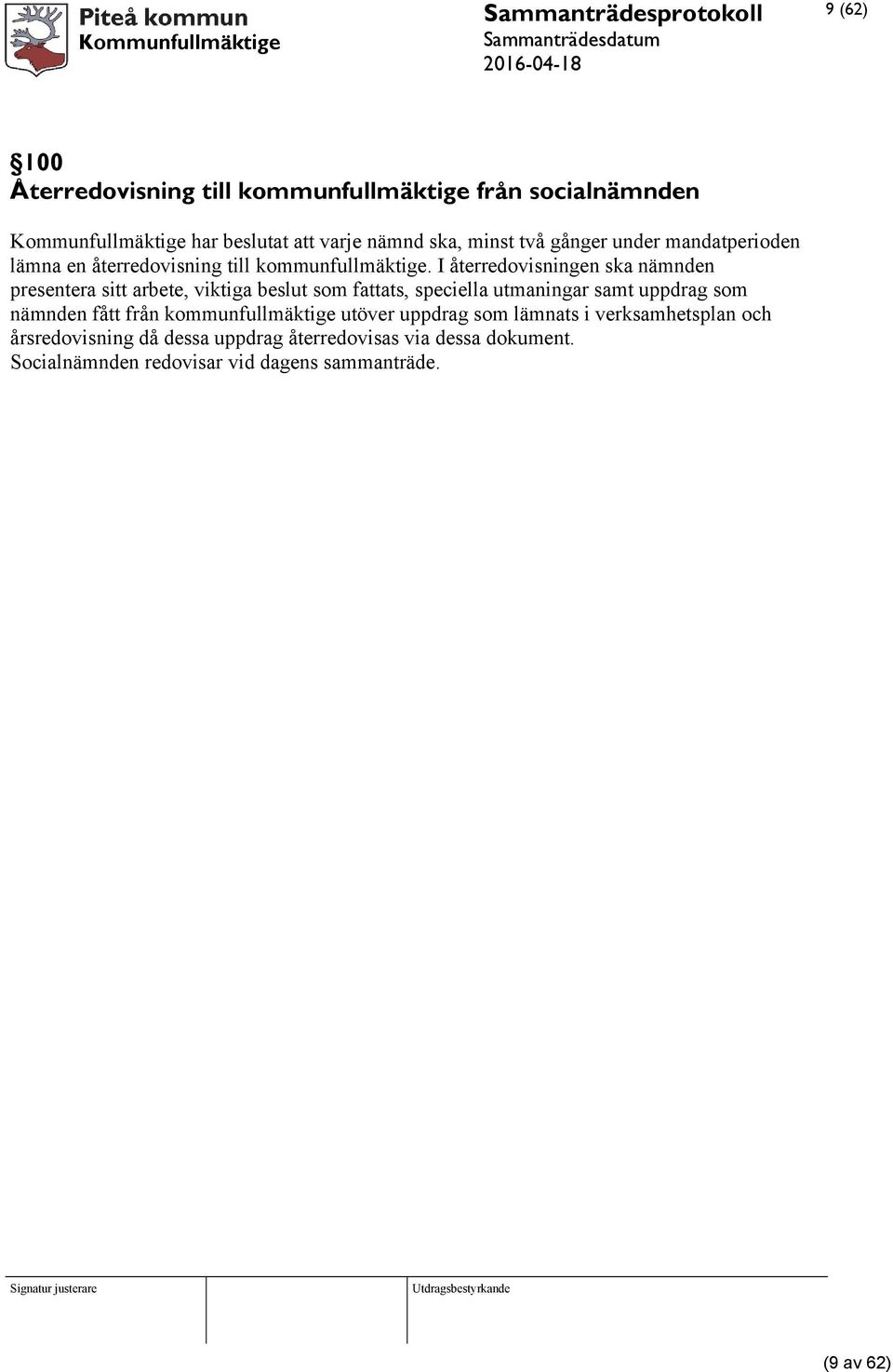 Piteå kommun
Kommunfullmäktige

Sammanträdesprotokoll
Sammanträdesdatum
2016-04-18

9 (62)

§100
Återredovisning till kommunfullmäktige från socialnämnden

Kommunfullmäktige har beslutat att varje nämnd ska, minst två gånger under mandatperioden lämna en återredovisning till kommunfullmäktige. I återredovisningen ska nämnden presentera sitt arbete, viktiga beslut som fattats, speciella utmaningar samt uppdrag som nämnden fått från kommunfullmäktige utöver uppdrag som lämnats i verksamhetsplan och årsredovisning då dessa uppdrag återredovisas via dessa dokument.
Socialnämnden redovisar vid dagens sammanträde.

Signatur justerare

Utdragsbestyrkande

(9 av 62)